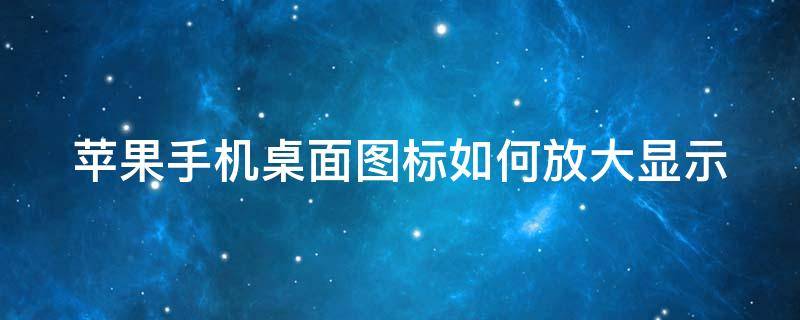 苹果手机桌面图标如何放大显示